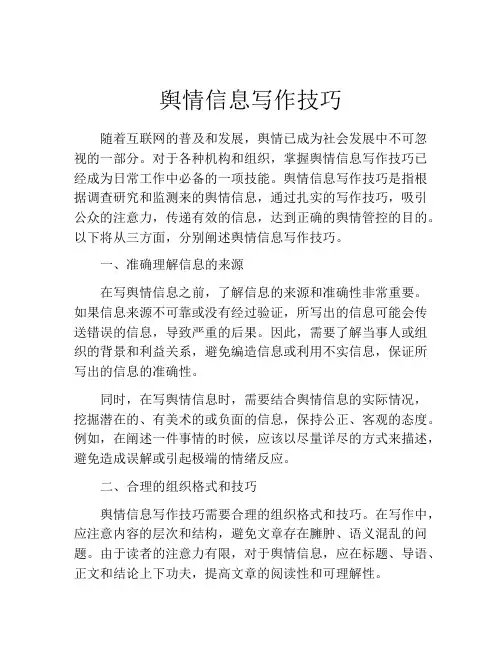 舆情信息写作技巧

随着互联网的普及和发展，舆情已成为社会发展中不可忽视的一部分。对于各种机构和组织，掌握舆情信息写作技巧已经成为日常工作中必备的一项技能。舆情信息写作技巧是指根据调查研究和监测来的舆情信息，通过扎实的写作技巧，吸引公众的注意力，传递有效的信息，达到正确的舆情管控的目的。以下将从三方面，分别阐述舆情信息写作技巧。

一、准确理解信息的来源

在写舆情信息之前，了解信息的来源和准确性非常重要。如果信息来源不可靠或没有经过验证，所写出的信息可能会传送错误的信息，导致严重的后果。因此，需要了解当事人或组织的背景和利益关系，避免编造信息或利用不实信息，保证所写出的信息的准确性。

同时，在写舆情信息时，需要结合舆情信息的实际情况，挖掘潜在的、有美术的或负面的信息，保持公正、客观的态度。例如，在阐述一件事情的时候，应该以尽量详尽的方式来描述，避免造成误解或引起极端的情绪反应。

二、合理的组织格式和技巧

舆情信息写作技巧需要合理的组织格式和技巧。在写作中，应注意内容的层次和结构，避免文章存在臃肿、语义混乱的问题。由于读者的注意力有限，对于舆情信息，应在标题、导语、正文和结论上下功夫，提高文章的阅读性和可理解性。